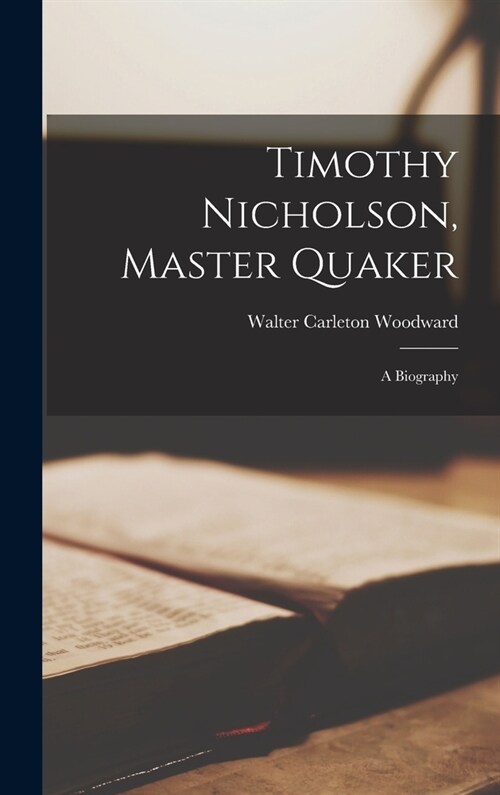 Timothy Nicholson, Master Quaker

Walter Carleton Woodward

A Biography